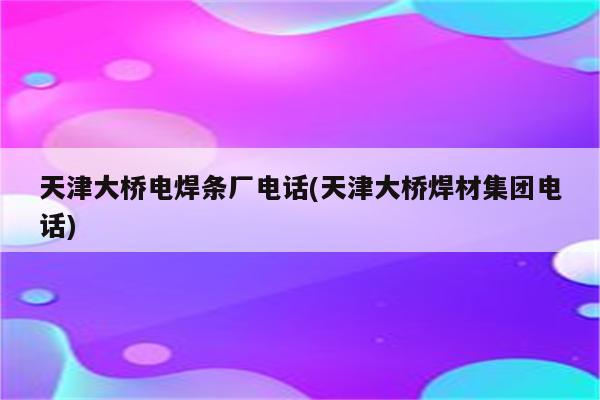 天津大桥电焊条厂电话(天津大桥焊材集团电话)